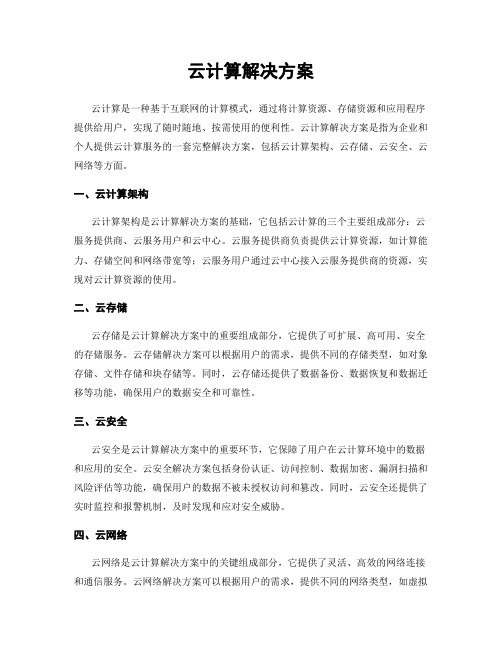 云计算解决方案

云计算是一种基于互联网的计算模式，通过将计算资源、存储资源和应用程序提供给用户，实现了随时随地、按需使用的便利性。云计算解决方案是指为企业和个人提供云计算服务的一套完整解决方案，包括云计算架构、云存储、云安全、云网络等方面。

一、云计算架构

云计算架构是云计算解决方案的基础，它包括云计算的三个主要组成部分：云服务提供商、云服务用户和云中心。云服务提供商负责提供云计算资源，如计算能力、存储空间和网络带宽等；云服务用户通过云中心接入云服务提供商的资源，实现对云计算资源的使用。

二、云存储

云存储是云计算解决方案中的重要组成部分，它提供了可扩展、高可用、安全的存储服务。云存储解决方案可以根据用户的需求，提供不同的存储类型，如对象存储、文件存储和块存储等。同时，云存储还提供了数据备份、数据恢复和数据迁移等功能，确保用户的数据安全和可靠性。

三、云安全

云安全是云计算解决方案中的重要环节，它保障了用户在云计算环境中的数据和应用的安全。云安全解决方案包括身份认证、访问控制、数据加密、漏洞扫描和风险评估等功能，确保用户的数据不被未授权访问和篡改。同时，云安全还提供了实时监控和报警机制，及时发现和应对安全威胁。

四、云网络

云网络是云计算解决方案中的关键组成部分，它提供了灵活、高效的网络连接和通信服务。云网络解决方案可以根据用户的需求，提供不同的网络类型，如虚拟